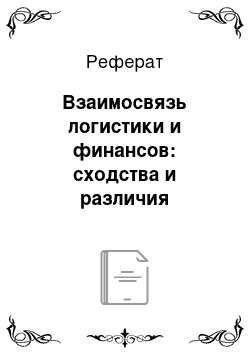 Реферат

Взаимосвязь логистики и финансов: сходства и различия